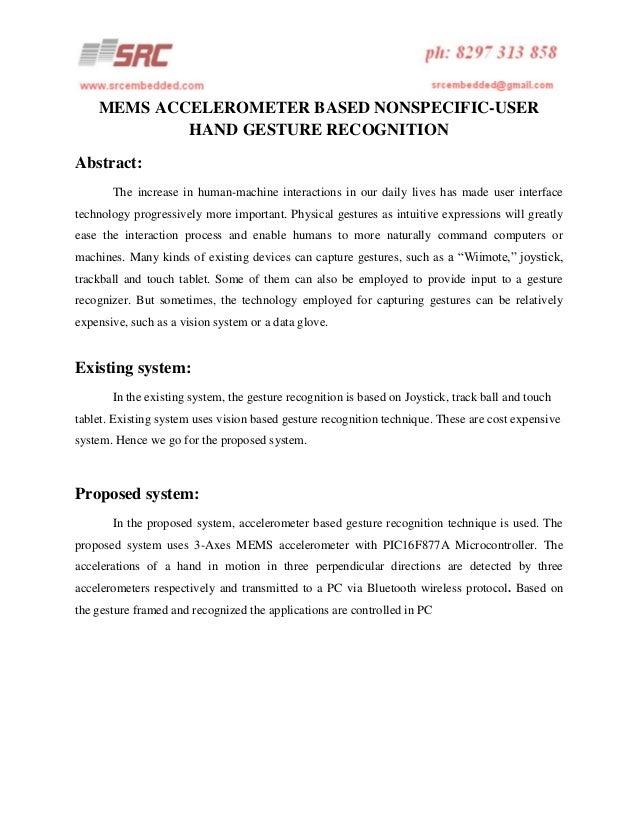 SRC

ph: 8297 313 858

www.srcembedded.com

srcembedded@gmail.com

MEMS ACCELEROMETER BASED NONSPECIFIC-USER HAND GESTURE RECOGNITION

Abstract:

The increase in human-machine interactions in our daily lives has made user interface technology progressively more important. Physical gestures as intuitive expressions will greatly ease the interaction process and enable humans to more naturally command computers or machines. Many kinds of existing devices can capture gestures, such as a “Wiimote,” joystick, trackball and touch tablet. Some of them can also be employed to provide input to a gesture recognizer. But sometimes, the technology employed for capturing gestures can be relatively expensive, such as a vision system or a data glove.

Existing system:

In the existing system, the gesture recognition is based on Joystick, track ball and touch tablet. Existing system uses vision based gesture recognition technique. These are cost expensive system. Hence we go for the proposed system.

Proposed system:

In the proposed system, accelerometer based gesture recognition technique is used. The proposed system uses 3-Axes MEMS accelerometer with PIC16F877A Microcontroller. The accelerations of a hand in motion in three perpendicular directions are detected by three accelerometers respectively and transmitted to a PC via Bluetooth wireless protocol. Based on the gesture framed and recognized the applications are controlled in PC